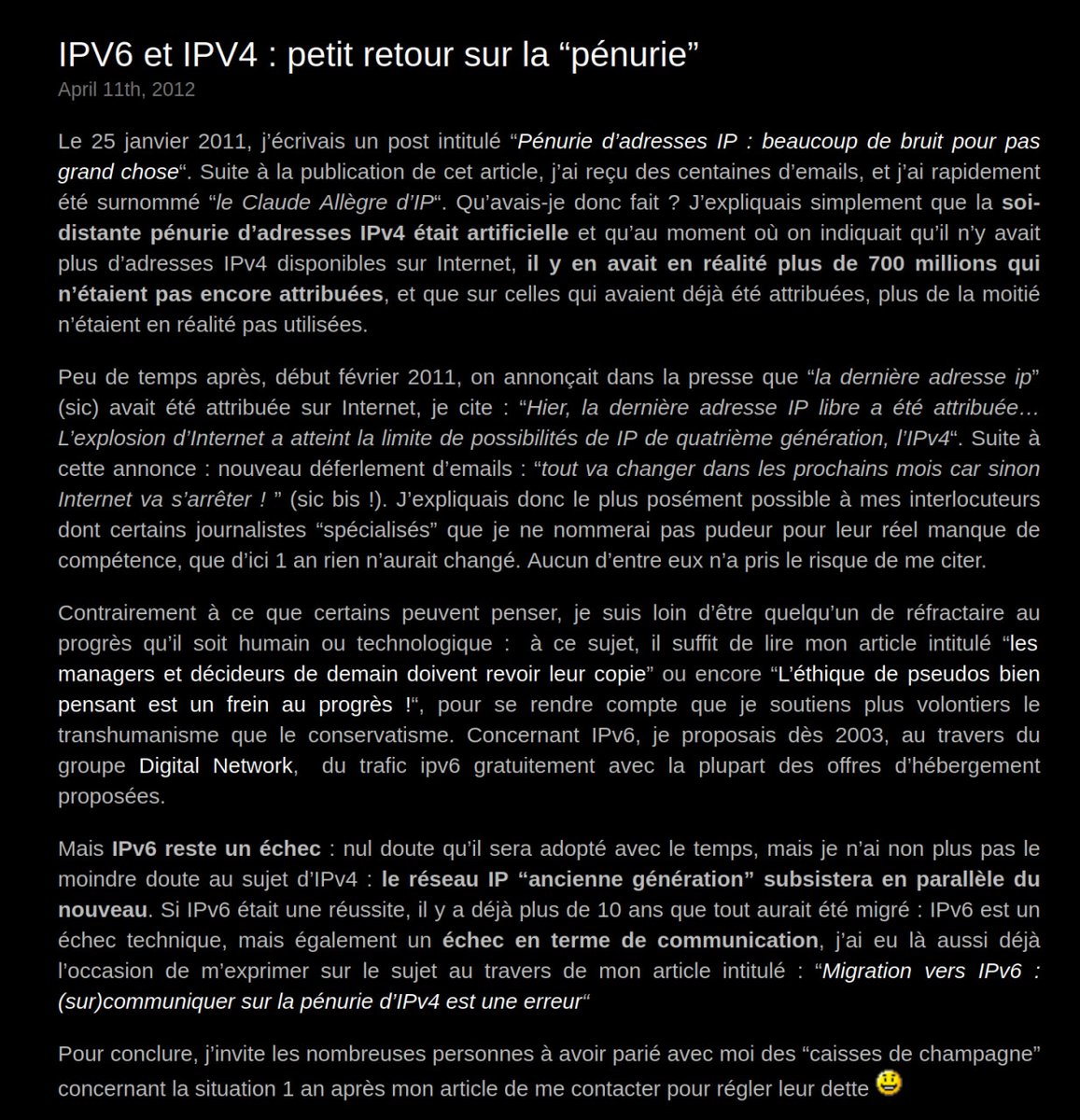 IPV6 et IPV4 : petit retour sur la “pénurie”
April 11th, 2012

Le 25 janvier 2011, j’écrivais un post intitulé “Pénurie d’adresses IP : beaucoup de bruit pour pas grand chose“. Suite à la publication de cet article, j’ai reçu des centaines d’emails, et j’ai rapidement été surnommé “le Claude Allègre d’IP“. Qu’avais-je donc fait ? J’expliquais simplement que la soi-distante pénurie d’adresses IPv4 était artificielle et qu’au moment où on indiquait qu’il n’y avait plus d’adresses IPv4 disponibles sur Internet, il y en avait en réalité plus de 700 millions qui n’étaient pas encore attribuées, et que sur celles qui avaient déjà été attribuées, plus de la moitié n’étaient en réalité pas utilisées.

Peu de temps après, début février 2011, on annonçait dans la presse que “la dernière adresse ip” (sic) avait été attribuée sur Internet, je cite : “Hier, la dernière adresse IP libre a été attribuée… L’explosion d’Internet a atteint la limite de possibilités de IP de quatrième génération, l’IPv4“. Suite à cette annonce : nouveau déferlement d’emails : “tout va changer dans les prochains mois car sinon Internet va s’arrêter ! ” (sic bis !). J’expliquais donc le plus posément possible à mes interlocuteurs dont certains journalistes “spécialisés” que je ne nommerai pas pudeur pour leur réel manque de compétence, que d’ici 1 an rien n’aurait changé. Aucun d’entre eux n’a pris le risque de me citer.

Contrairement à ce que certains peuvent penser, je suis loin d’être quelqu’un de réfractaire au progrès qu’il soit humain ou technologique : à ce sujet, il suffit de lire mon article intitulé “les managers et décideurs de demain doivent revoir leur copie” ou encore “L’éthique de pseudos bien pensant est un frein au progrès !“, pour se rendre compte que je soutiens plus volontiers le transhumanisme que le conservatisme. Concernant IPv6, je proposais dès 2003, au travers du groupe Digital Network, du trafic ipv6 gratuitement avec la plupart des offres d’hébergement proposées.

Mais IPv6 reste un échec : nul doute qu’il sera adopté avec le temps, mais je n’ai non plus pas le moindre doute au sujet d’IPv4 : le réseau IP “ancienne génération” subsistera en parallèle du nouveau. Si IPv6 était une réussite, il y a déjà plus de 10 ans que tout aurait été migré : IPv6 est un échec technique, mais également un échec en terme de communication, j’ai eu là aussi déjà l’occasion de m’exprimer sur le sujet au travers de mon article intitulé : “Migration vers IPv6 : (sur)communiquer sur la pénurie d’IPv4 est une erreur“

Pour conclure, j’invite les nombreuses personnes à avoir parié avec moi des “caisses de champagne” concernant la situation 1 an après mon article de me contacter pour régler leur dette